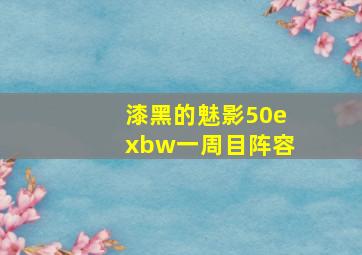 漆黑的魅影50exbw一周目阵容